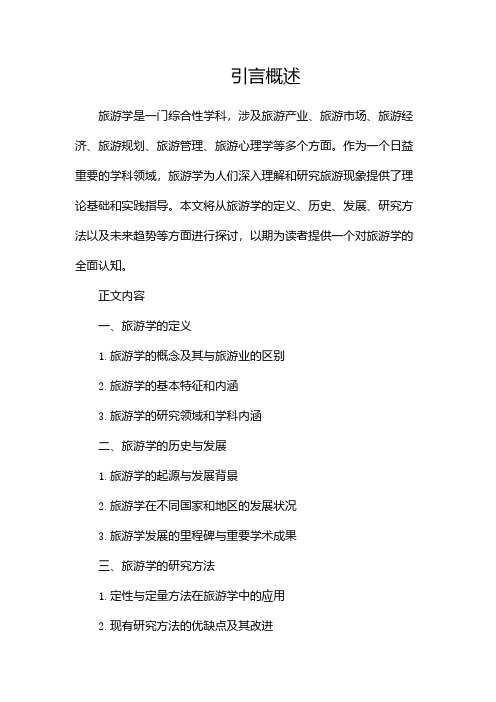 引言概述

旅游学是一门综合性学科，涉及旅游产业、旅游市场、旅游经济、旅游规划、旅游管理、旅游心理学等多个方面。作为一个日益重要的学科领域，旅游学为人们深入理解和研究旅游现象提供了理论基础和实践指导。本文将从旅游学的定义、历史、发展、研究方法以及未来趋势等方面进行探讨，以期为读者提供一个对旅游学的全面认知。

正文内容

一、旅游学的定义

1. 旅游学的概念及其与旅游业的区别

2. 旅游学的基本特征和内涵

3. 旅游学的研究领域和学科内涵

二、旅游学的历史与发展

1. 旅游学的起源与发展背景

2. 旅游学在不同国家和地区的发展状况

3. 旅游学发展的里程碑与重要学术成果

三、旅游学的研究方法

1. 定性与定量方法在旅游学中的应用

2. 现有研究方法的优缺点及其改进